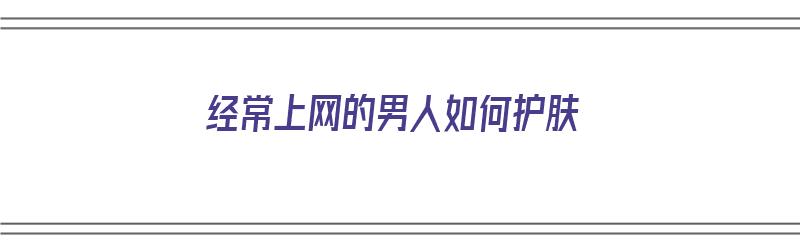 经常上网的男人如何护肤